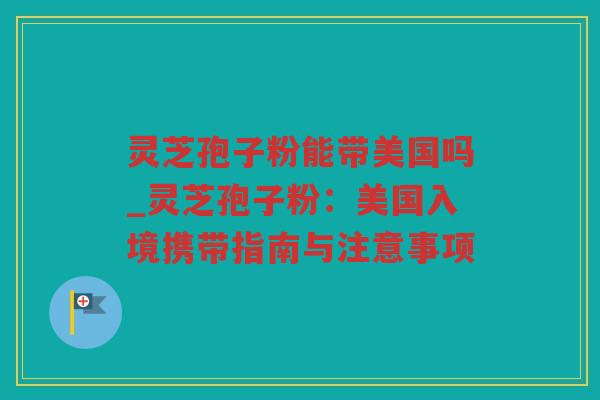 灵芝孢子粉能带美国吗_灵芝孢子粉：美国入境携带指南与注意事项